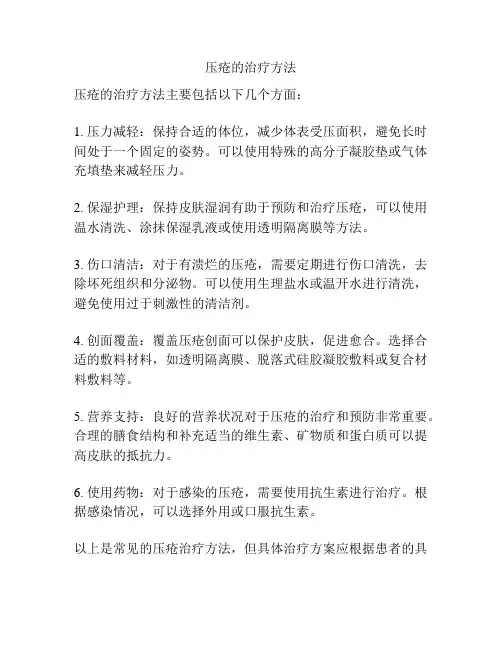 压疮的治疗方法

压疮的治疗方法主要包括以下几个方面：

1. 压力减轻：保持合适的体位，减少体表受压面积，避免长时间处于一个固定的姿势。可以使用特殊的高分子凝胶垫或气体充填垫来减轻压力。

2. 保湿护理：保持皮肤湿润有助于预防和治疗压疮，可以使用温水清洗、涂抹保湿乳液或使用透明隔离膜等方法。

3. 伤口清洁：对于有溃烂的压疮，需要定期进行伤口清洗，去除坏死组织和分泌物。可以使用生理盐水或温开水进行清洗，避免使用过于刺激性的清洁剂。

4. 创面覆盖：覆盖压疮创面可以保护皮肤，促进愈合。选择合适的敷料材料，如透明隔离膜、脱落式硅胶凝胶敷料或复合材料敷料等。

5. 营养支持：良好的营养状况对于压疮的治疗和预防非常重要。合理的膳食结构和补充适当的维生素、矿物质和蛋白质可以提高皮肤的抵抗力。

6. 使用药物：对于感染的压疮，需要使用抗生素进行治疗。根据感染情况，可以选择外用或口服抗生素。

以上是常见的压疮治疗方法，但具体治疗方案应根据患者的具